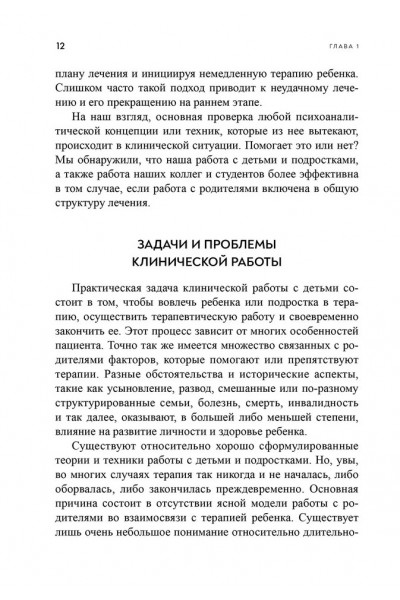 12

ГЛАВА 1

плану лечения и инициируя немедленную терапию ребенка. Слишком часто такой подход приводит к неудачному лечению и его прекращению на раннем этапе.

На наш взгляд, основная проверка любой психоаналитической концепции или техник, которые из нее вытекают, происходит в клинической ситуации. Помогает это или нет? Мы обнаружили, что наша работа с детьми и подростками, а также работа наших коллег и студентов более эффективна в том случае, если работа с родителями включена в общую структуру лечения.

ЗАДАЧИ И ПРОБЛЕМЫ КЛИНИЧЕСКОЙ РАБОТЫ

Практическая задача клинической работы с детьми состоит в том, чтобы вовлечь ребенка или подростка в терапию, осуществить терапевтическую работу и своевременно закончить ее. Этот процесс зависит от многих особенностей пациента. Точно так же имеется множество связанных с родителями факторов, которые помогают или препятствуют терапии. Разные обстоятельства и исторические аспекты, такие как усыновление, развод, смешанные или по-разному структурированные семьи, болезнь, смерть, инвалидность и так далее, оказывают, в большей либо меньшей степени, влияние на развитие личности и здоровье ребенка.

Существуют относительно хорошо сформулированные теории и техники работы с детьми и подростками. Но, увы, во многих случаях терапия так никогда и не началась, либо оборвалась, либо закончилась преждевременно. Основная причина состоит в отсутствии ясной модели работы с родителями во взаимосвязи с терапией ребенка. Существует лишь очень небольшое понимание относительно длительно-